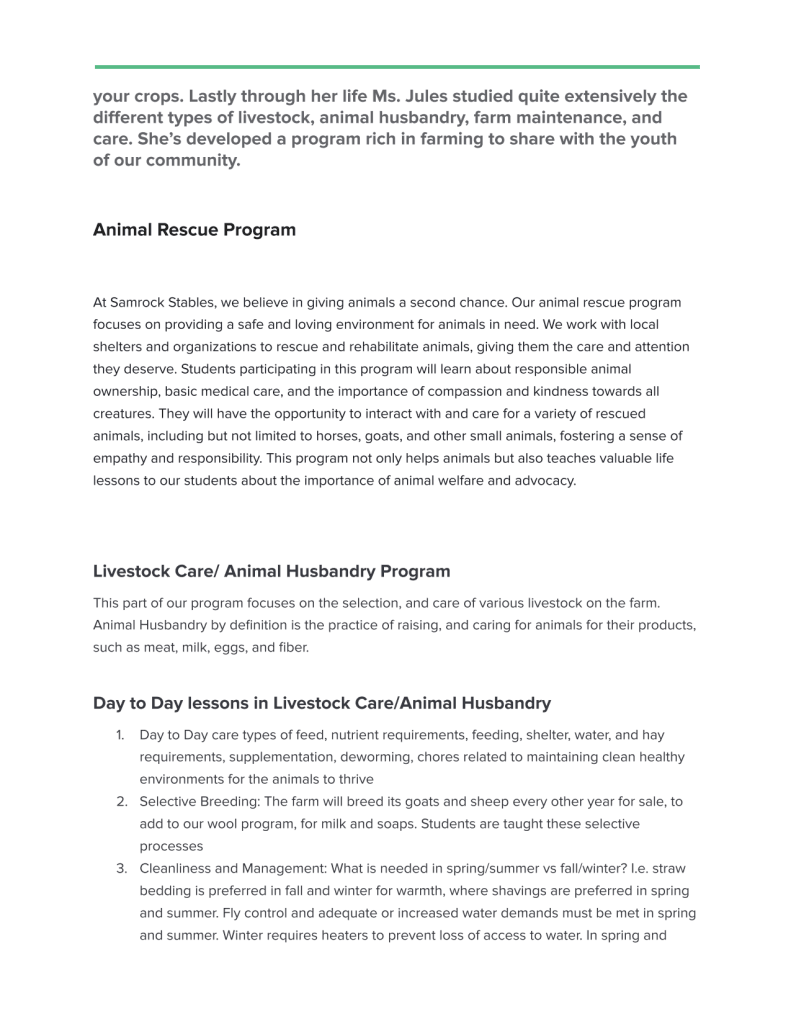 your crops. Lastly through her life Ms. Jules studied quite extensively the different types of livestock, animal husbandry, farm maintenance, and care. She's developed a program rich in farming to share with the youth of our community.

Animal Rescue Program

At Samrock Stables, we believe in giving animals a second chance. Our animal rescue program focuses on providing a safe and loving environment for animals in need. We work with local shelters and organizations to rescue and rehabilitate animals, giving them the care and attention they deserve. Students participating in this program will learn about responsible animal ownership, basic medical care, and the importance of compassion and kindness towards all creatures. They will have the opportunity to interact with and care for a variety of rescued animals, including but not limited to horses, goats, and other small animals, fostering a sense of empathy and responsibility. This program not only helps animals but also teaches valuable life lessons to our students about the importance of animal welfare and advocacy.

Livestock Care/ Animal Husbandry Program

This part of our program focuses on the selection, and care of various livestock on the farm. Animal Husbandry by definition is the practice of raising, and caring for animals for their products, such as meat, milk, eggs, and fiber.

Day to Day lessons in Livestock Care/Animal Husbandry

1. Day to Day care types of feed, nutrient requirements, feeding, shelter, water, and hay requirements, supplementation, deworming, chores related to maintaining clean healthy environments for the animals to thrive
2. Selective Breeding: The farm will breed its goats and sheep every other year for sale, to add to our wool program, for milk and soaps. Students are taught these selective processes
3. Cleanliness and Management: What is needed in spring/summer vs fall/winter? I.e. straw bedding is preferred in fall and winter for warmth, where shavings are preferred in spring and summer. Fly control and adequate or increased water demands must be met in spring and summer. Winter requires heaters to prevent loss of access to water. In spring and